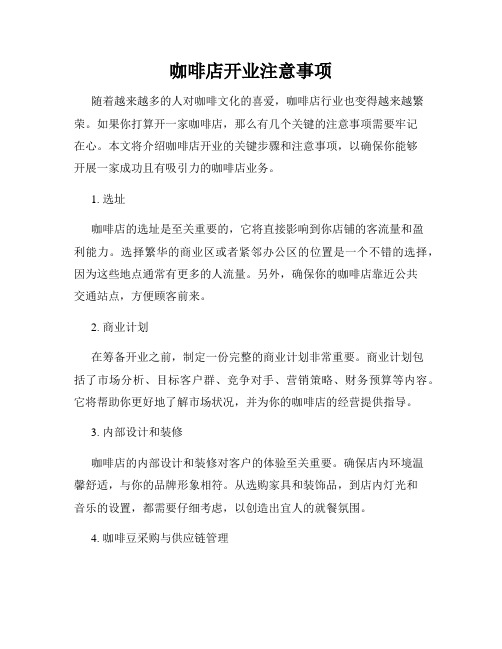 咖啡店开业注意事项

随着越来越多的人对咖啡文化的喜爱，咖啡店行业也变得越来越繁荣。如果你打算开一家咖啡店，那么有几个关键的注意事项需要牢记在心。本文将介绍咖啡店开业的关键步骤和注意事项，以确保你能够开展一家成功且有吸引力的咖啡店业务。

1. 选址

咖啡店的选址是至关重要的，它将直接影响到你店铺的客流量和盈利能力。选择繁华的商业区或者紧邻办公区的位置是一个不错的选择，因为这些地点通常有更多的人流量。另外，确保你的咖啡店靠近公共交通站点，方便顾客前来。

2. 商业计划

在筹备开业之前，制定一份完整的商业计划非常重要。商业计划包括了市场分析、目标客户群、竞争对手、营销策略、财务预算等内容。它将帮助你更好地了解市场状况，并为你的咖啡店的经营提供指导。

3. 内部设计和装修

咖啡店的内部设计和装修对客户的体验至关重要。确保店内环境温馨舒适，与你的品牌形象相符。从选购家具和装饰品，到店内灯光和音乐的设置，都需要仔细考虑，以创造出宜人的就餐氛围。

4. 咖啡豆采购与供应链管理